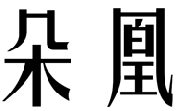 朵凰